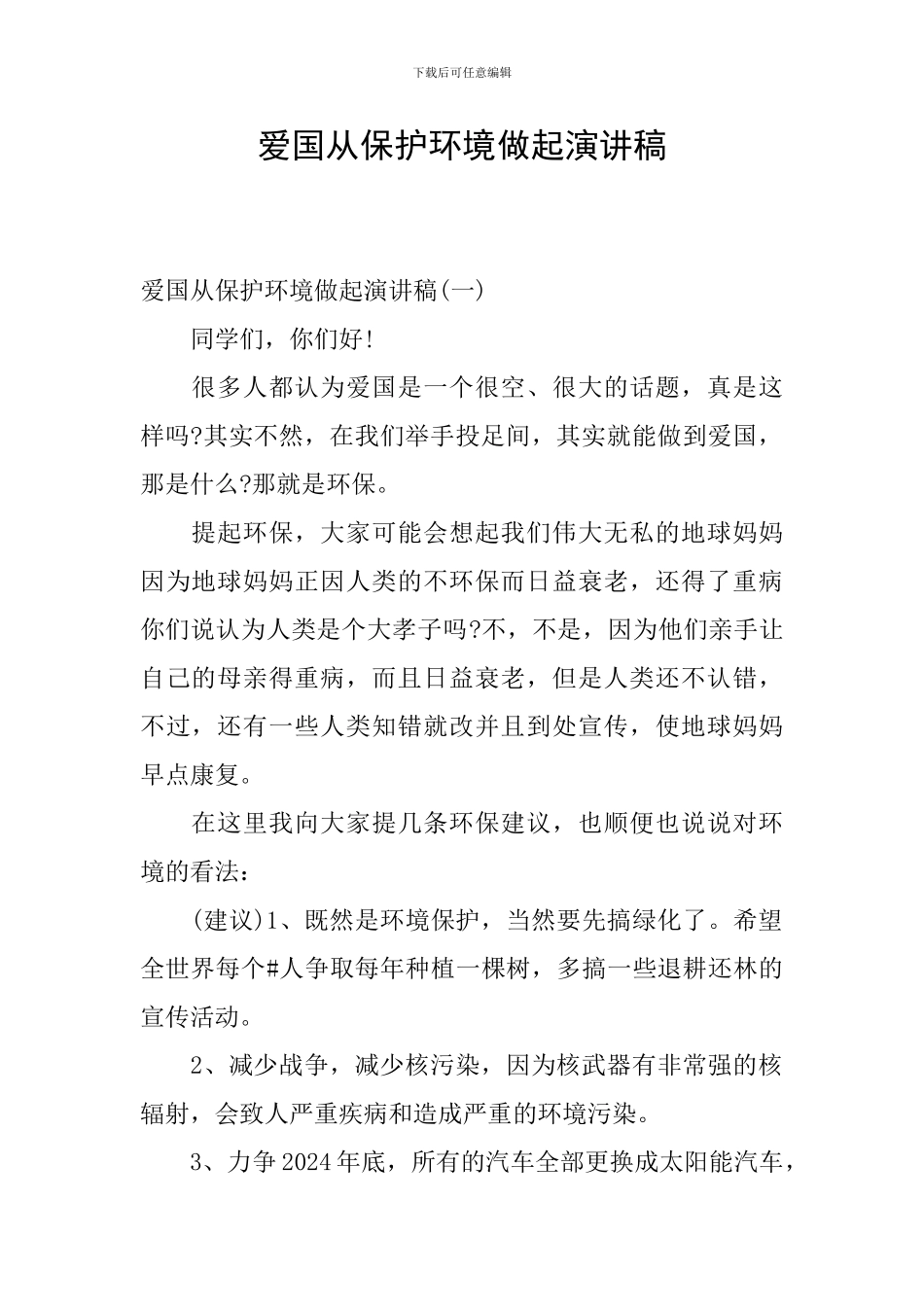 下载后可任意编辑

爱国从保护环境做起演讲稿

爱国从保护环境做起演讲稿(一)

同学们，你们好!

很多人都认为爱国是一个很空、很大的话题，真是这样吗?其实不然，在我们举手投足间，其实就能做到爱国，那是什么?那就是环保。

提起环保，大家可能会想起我们伟大无私的地球妈妈因为地球妈妈正因人类的不环保而日益衰老，还得了重病你们说认为人类是个大孝子吗?不，不是，因为他们亲手让自己的母亲得重病，而且日益衰老，但是人类还不认错，不过，还有一些人类知错就改并且到处宣传，使地球妈妈早点康复。

在这里我向大家提几条环保建议，也顺便也说说对环境的看法：

(建议)1、既然是环境保护，当然要先搞绿化了。希望全世界每个#人争取每年种植一棵树，多搞一些退耕还林的宣传活动。

2、减少战争，减少核污染，因为核武器有非常强的核辐射，会致人严重疾病和造成严重的环境污染。

3、力争2024年底，所有的汽车全部更换成太阳能汽车，